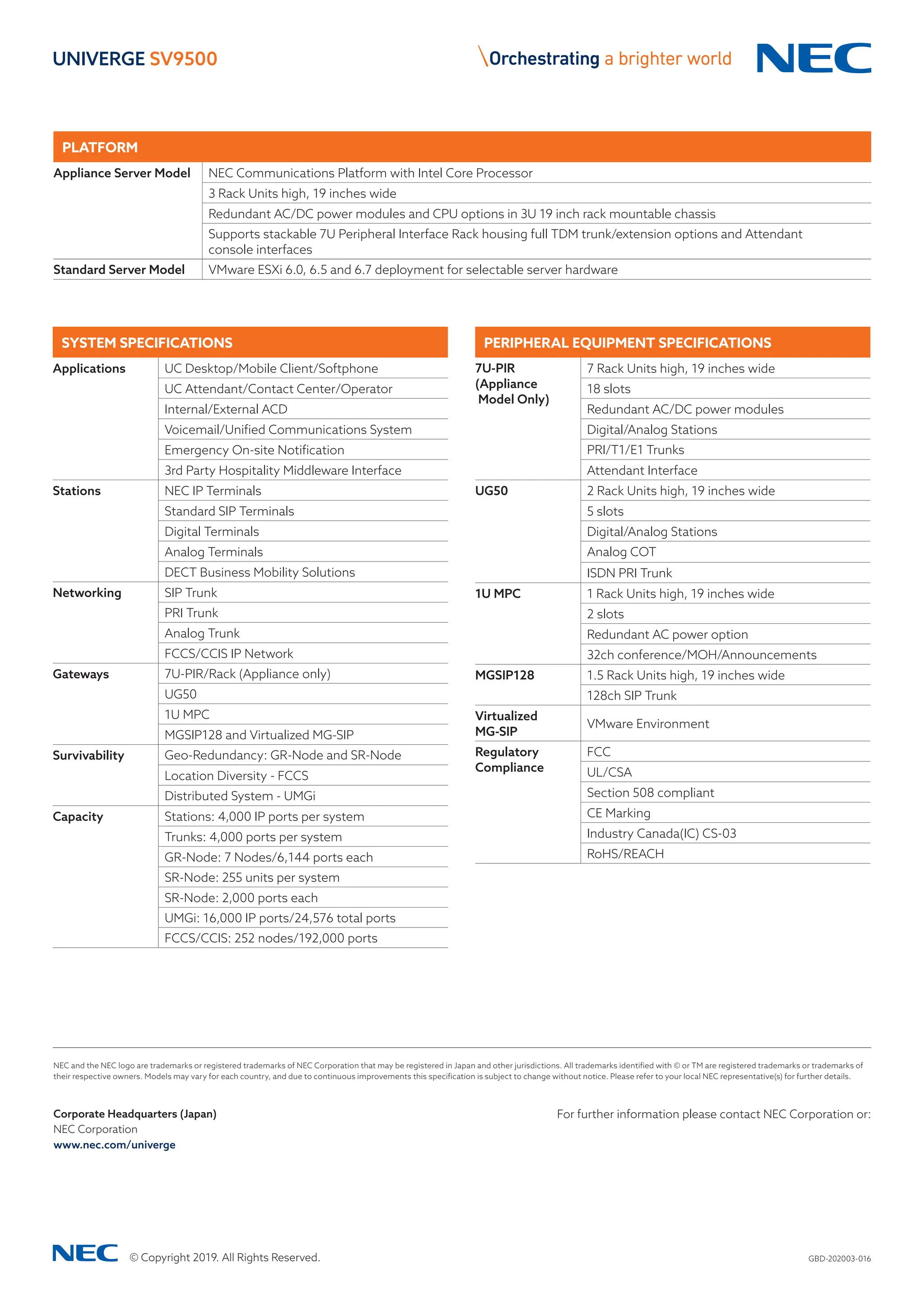 UNIVERGE SV9500

\Orchestrating a brighter world

NEC

| PLATFORM | |
|---|---|
| Appliance Server Model | NEC Communications Platform with Intel Core Processor |
| | 3 Rack Units high, 19 inches wide |
| | Redundant AC/DC power modules and CPU options in 3U 19 inch rack mountable chassis |
| | Supports stackable 7U Peripheral Interface Rack housing full TDM trunk/extension options and Attendant console interfaces |
| Standard Server Model | VMware ESXi 6.0, 6.5 and 6.7 deployment for selectable server hardware |

| SYSTEM SPECIFICATIONS | |
|---|---|
| Applications | UC Desktop/Mobile Client/Softphone |
| | UC Attendant/Contact Center/Operator |
| | Internal/External ACD |
| | Voicemail/Unified Communications System |
| | Emergency On-site Notification |
| | 3rd Party Hospitality Middleware Interface |
| Stations | NEC IP Terminals |
| | Standard SIP Terminals |
| | Digital Terminals |
| | Analog Terminals |
| | DECT Business Mobility Solutions |
| Networking | SIP Trunk |
| | PRI Trunk |
| | Analog Trunk |
| | FCCS/CCIS IP Network |
| Gateways | 7U-PIR/Rack (Appliance only) |
| | UG50 |
| | 1U MPC |
| | MGSIP128 and Virtualized MG-SIP |
| Survivability | Geo-Redundancy: GR-Node and SR-Node |
| | Location Diversity - FCCS |
| | Distributed System - UMGi |
| Capacity | Stations: 4,000 IP ports per system |
| | Trunks: 4,000 ports per system |
| | GR-Node: 7 Nodes/6,144 ports each |
| | SR-Node: 255 units per system |
| | SR-Node: 2,000 ports each |
| | UMGi: 16,000 IP ports/24,576 total ports |
| | FCCS/CCIS: 252 nodes/192,000 ports |

| PERIPHERAL EQUIPMENT SPECIFICATIONS | |
|---|---|
| 7U-PIR (Appliance Model Only) | 7 Rack Units high, 19 inches wide |
| | 18 slots |
| | Redundant AC/DC power modules |
| | Digital/Analog Stations |
| | PRI/T1/E1 Trunks |
| | Attendant Interface |
| UG50 | 2 Rack Units high, 19 inches wide |
| | 5 slots |
| | Digital/Analog Stations |
| | Analog COT |
| | ISDN PRI Trunk |
| 1U MPC | 1 Rack Units high, 19 inches wide |
| | 2 slots |
| | Redundant AC power option |
| | 32ch conference/MOH/Announcements |
| MGSIP128 | 1.5 Rack Units high, 19 inches wide |
| | 128ch SIP Trunk |
| Virtualized MG-SIP | VMware Environment |
| Regulatory Compliance | FCC |
| | UL/CSA |
| | Section 508 compliant |
| | CE Marking |
| | Industry Canada(IC) CS-03 |
| | RoHS/REACH |

NEC and the NEC logo are trademarks or registered trademarks of NEC Corporation that may be registered in Japan and other jurisdictions. All trademarks identified with © or TM are registered trademarks or trademarks of their respective owners. Models may vary for each country, and due to continuous improvements this specification is subject to change without notice. Please refer to your local NEC representative(s) for further details.

Corporate Headquarters (Japan)
NEC Corporation
www.nec.com/univerge

For further information please contact NEC Corporation or:

NEC © Copyright 2019. All Rights Reserved.

GBD-202003-016